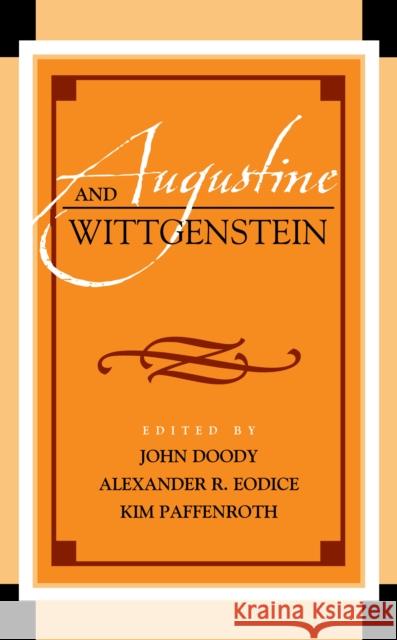 Augustine AND WITTGENSTEIN

EDITED BY
JOHN DOODY
ALEXANDER R. EODICE
KIM PAFFENROTH